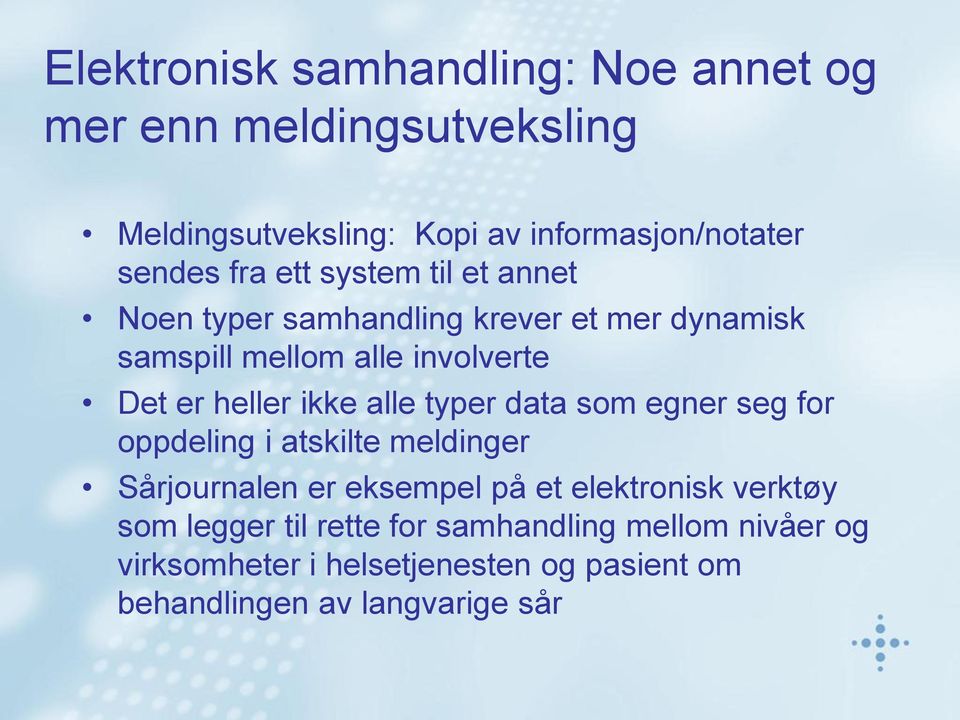 Elektronisk samhandling: Noe annet og mer enn meldingsutveksling

• Meldingsutveksling:  Kopi av informasjon/notater sendes fra ett system til et annet
• Noen typer samhandling krever et mer dynamisk samspill mellom alle involverte
• Det er heller ikke alle typer data som egner seg for oppdeling i atskilte meldinger
• Sårjournalen er eksempel på et elektronisk verktøy som legger til rette for samhandling mellom nivåer og virksomheter i helsetjenesten og pasient om behandlingen av langvarige sår